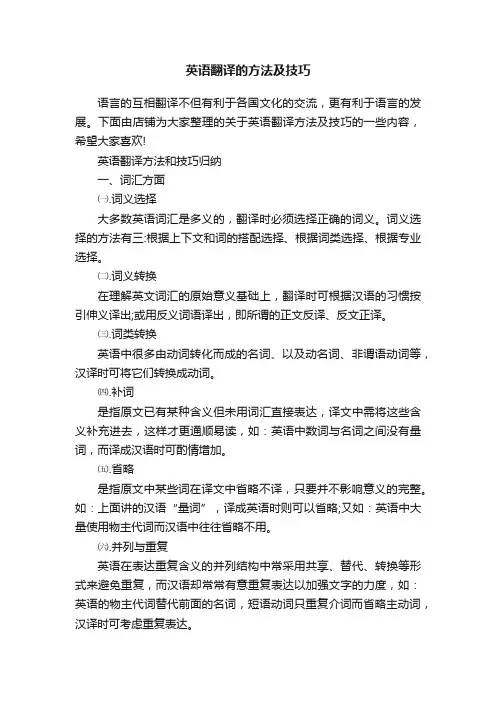 英语翻译的方法及技巧

语言的互相翻译不但有利于各国文化的交流，更有利于语言的发展。下面由店铺为大家整理的关于英语翻译方法及技巧的一些内容，希望大家喜欢!

英语翻译方法和技巧归纳

一、词汇方面

㈠.词义选择

大多数英语词汇是多义的，翻译时必须选择正确的词义。词义选择的方法有三:根据上下文和词的搭配选择、根据词类选择、根据专业选择。

㈡.词义转换

在理解英文词汇的原始意义基础上，翻译时可根据汉语的习惯按引伸义译出;或用反义词语译出，即所谓的正文反译、反文正译。

㈢.词类转换

英语中很多由动词转化而成的名词、以及动名词、非谓语动词等，汉译时可将它们转换成动词。

㈣.补词

是指原文已有某种含义但未用词汇直接表达，译文中需将这些含义补充进去，这样才更通顺易读，如：英语中数词与名词之间没有量词，而译成汉语时可酌情增加。

㈤.省略

是指原文中某些词在译文中省略不译，只要并不影响意义的完整。如：上面讲的汉语“量词”，译成英语时则可以省略;又如：英语中大量使用物主代词而汉语中往往省略不用。

㈥.并列与重复

英语在表达重复含义的并列结构中常采用共享、替代、转换等形式来避免重复，而汉语却常常有意重复表达以加强文字的力度，如：英语的物主代词替代前面的名词，短语动词只重复介词而省略主动词，汉译时可考虑重复表达。